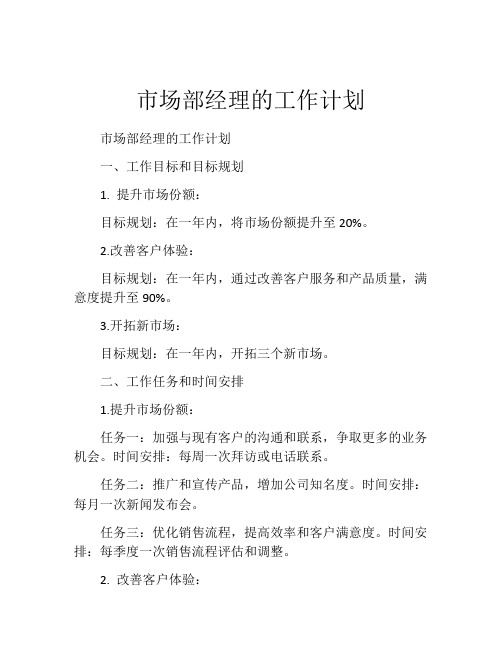 市场部经理的工作计划

市场部经理的工作计划

一、工作目标和目标规划

1. 提升市场份额：

目标规划：在一年内，将市场份额提升至 20%。

2.改善客户体验：

目标规划：在一年内，通过改善客户服务和产品质量，满意度提升至 90%。

3.开拓新市场：

目标规划：在一年内，开拓三个新市场。

二、工作任务和时间安排

1.提升市场份额：

任务一：加强与现有客户的沟通和联系，争取更多的业务机会。时间安排：每周一次拜访或电话联系。

任务二：推广和宣传产品，增加公司知名度。时间安排：每月一次新闻发布会。

任务三：优化销售流程，提高效率和客户满意度。时间安排：每季度一次销售流程评估和调整。

2. 改善客户体验：